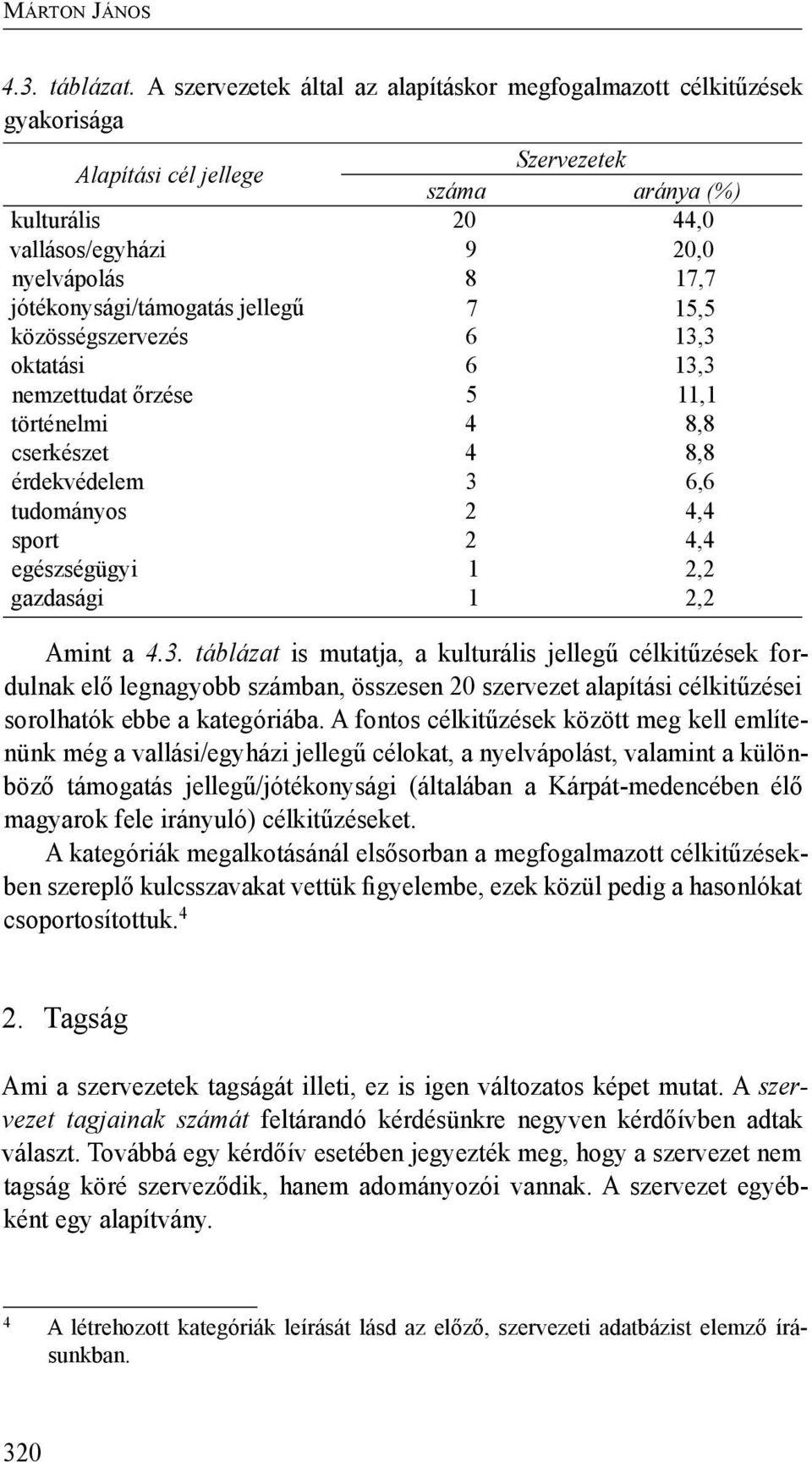 MÁRTON JÁNOS

4.3. táblázat. A szervezetek által az alapításkor megfogalmazott célkitűzések gyakorisága

| Alapítási cél jellege | Szervezetek száma | Szervezetek aránya (%) |
|---|---|---|
| kulturális | 20 | 44,0 |
| vallásos/egyházi | 9 | 20,0 |
| nyelvápolás | 8 | 17,7 |
| jótékonysági/támogatás jellegű | 7 | 15,5 |
| közösségszervezés | 6 | 13,3 |
| oktatási | 6 | 13,3 |
| nemzettudat őrzése | 5 | 11,1 |
| történelmi | 4 | 8,8 |
| cserkészet | 4 | 8,8 |
| érdekvédelem | 3 | 6,6 |
| tudományos | 2 | 4,4 |
| sport | 2 | 4,4 |
| egészségügyi | 1 | 2,2 |
| gazdasági | 1 | 2,2 |

Amint a 4.3. táblázat is mutatja, a kulturális jellegű célkitűzések fordulnak elő legnagyobb számban, összesen 20 szervezet alapítási célkitűzései sorolhatók ebbe a kategóriába. A fontos célkitűzések között meg kell említenünk még a vallási/egyházi jellegű célokat, a nyelvápolást, valamint a különböző támogatás jellegű/jótékonysági (általában a Kárpát-medencében élő magyarok fele irányuló) célkitűzéseket.

A kategóriák megalkotásánál elsősorban a megfogalmazott célkitűzésekben szereplő kulcsszavakat vettük figyelembe, ezek közül pedig a hasonlókat csoportosítottuk.$^4$

2. Tagság

Ami a szervezetek tagságát illeti, ez is igen változatos képet mutat. A szervezet tagjainak számát feltárandó kérdésünkre negyven kérdőívben adtak választ. Továbbá egy kérdőív esetében jegyezték meg, hogy a szervezet nem tagság köré szerveződik, hanem adományozói vannak. A szervezet egyébként egy alapítvány.

$^4$ A létrehozott kategóriák leírását lásd az előző, szervezeti adatbázist elemző írásunkban.

320